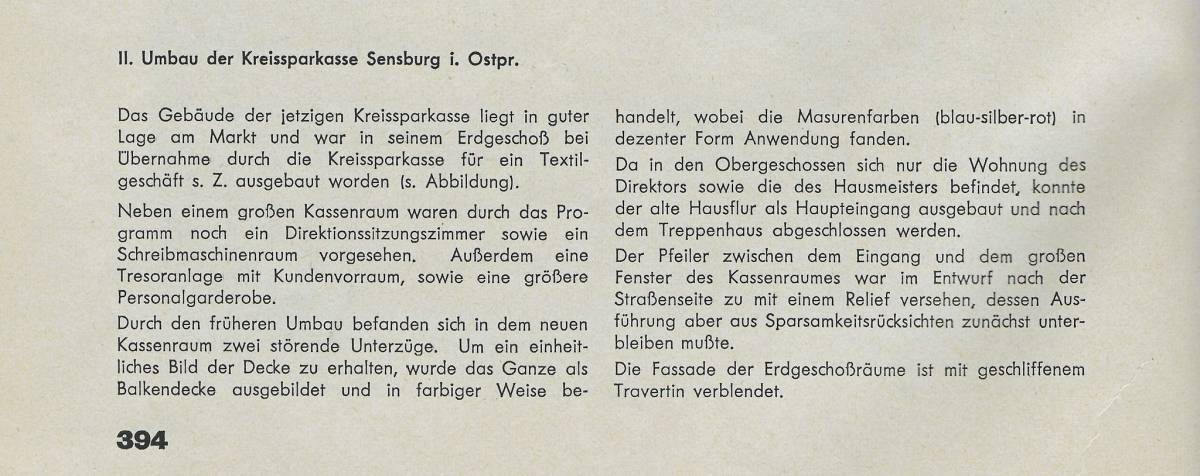 II. Umbau der Kreissparkasse Sensburg i. Ostpr.

Das Gebäude der jetzigen Kreissparkasse liegt in guter Lage am Markt und war in seinem Erdgeschoß bei Übernahme durch die Kreissparkasse für ein Textilgeschäft s. Z. ausgebaut worden (s. Abbildung).

Neben einem großen Kassenraum waren durch das Programm noch ein Direktionssitzungszimmer sowie ein Schreibmaschinenraum vorgesehen. Außerdem eine Tresoranlage mit Kundenvorraum, sowie eine größere Personalgarderobe.

Durch den früheren Umbau befanden sich in dem neuen Kassenraum zwei störende Unterzüge. Um ein einheitliches Bild der Decke zu erhalten, wurde das Ganze als Balkendecke ausgebildet und in farbiger Weise behandelt, wobei die Masurenfarben (blau-silber-rot) in dezenter Form Anwendung fanden.

Da in den Obergeschossen sich nur die Wohnung des Direktors sowie die des Hausmeisters befindet, konnte der alte Hausflur als Haupteingang ausgebaut und nach dem Treppenhaus abgeschlossen werden.

Der Pfeiler zwischen dem Eingang und dem großen Fenster des Kassenraumes war im Entwurf nach der Straßenseite zu mit einem Relief versehen, dessen Ausführung aber aus Sparsamkeitsrücksichten zunächst unterbleiben mußte.

Die Fassade der Erdgeschoßräume ist mit geschliffenem Travertin verblendet.

394